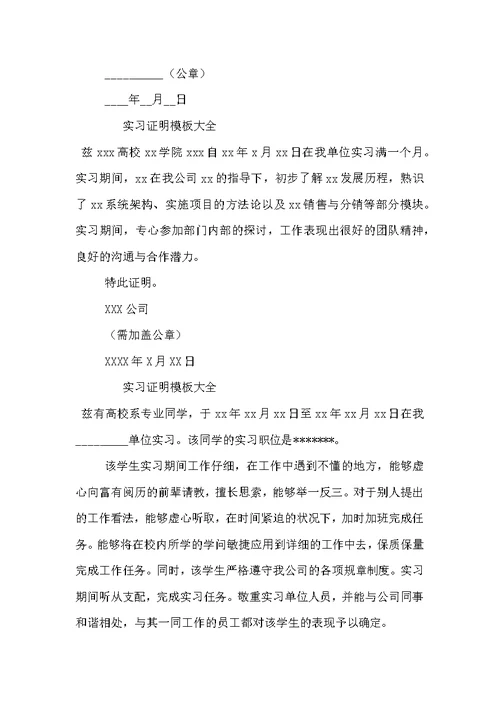 __________（公章）

____年__月__日

实习证明模板大全

兹 xxx 高校 xx 学院 xxx 自 xx 年 x 月 xx 日在我单位实习满一个月。实习期间，xx 在我公司 xx 的指导下，初步了解 xx 发展历程，熟识了 xx 系统架构、实施项目的方法论以及 xx 销售与分销等部分模块。实习期间，专心参加部门内部的探讨，工作表现出很好的团队精神，良好的沟通与合作潜力。

特此证明。

XXX 公司

（需加盖公章）

XXXX 年 X 月 XX 日

实习证明模板大全

兹有高校系专业同学，于 xx 年 xx 月 xx 日至 xx 年 xx 月 xx 日在我_________单位实习。该同学的实习职位是*******。

该学生实习期间工作仔细，在工作中遇到不懂的地方，能够虚心向富有阅历的前辈请教，擅长思索，能够举一反三。对于别人提出的工作看法，能够虚心听取，在时间紧迫的状况下，加时加班完成任务。能够将在校内所学的学问敏捷应用到详细的工作中去，保质保量完成工作任务。同时，该学生严格遵守我公司的各项规章制度。实习期间听从支配，完成实习任务。敬重实习单位人员，并能与公司同事和谐相处，与其一同工作的员工都对该学生的表现予以确定。